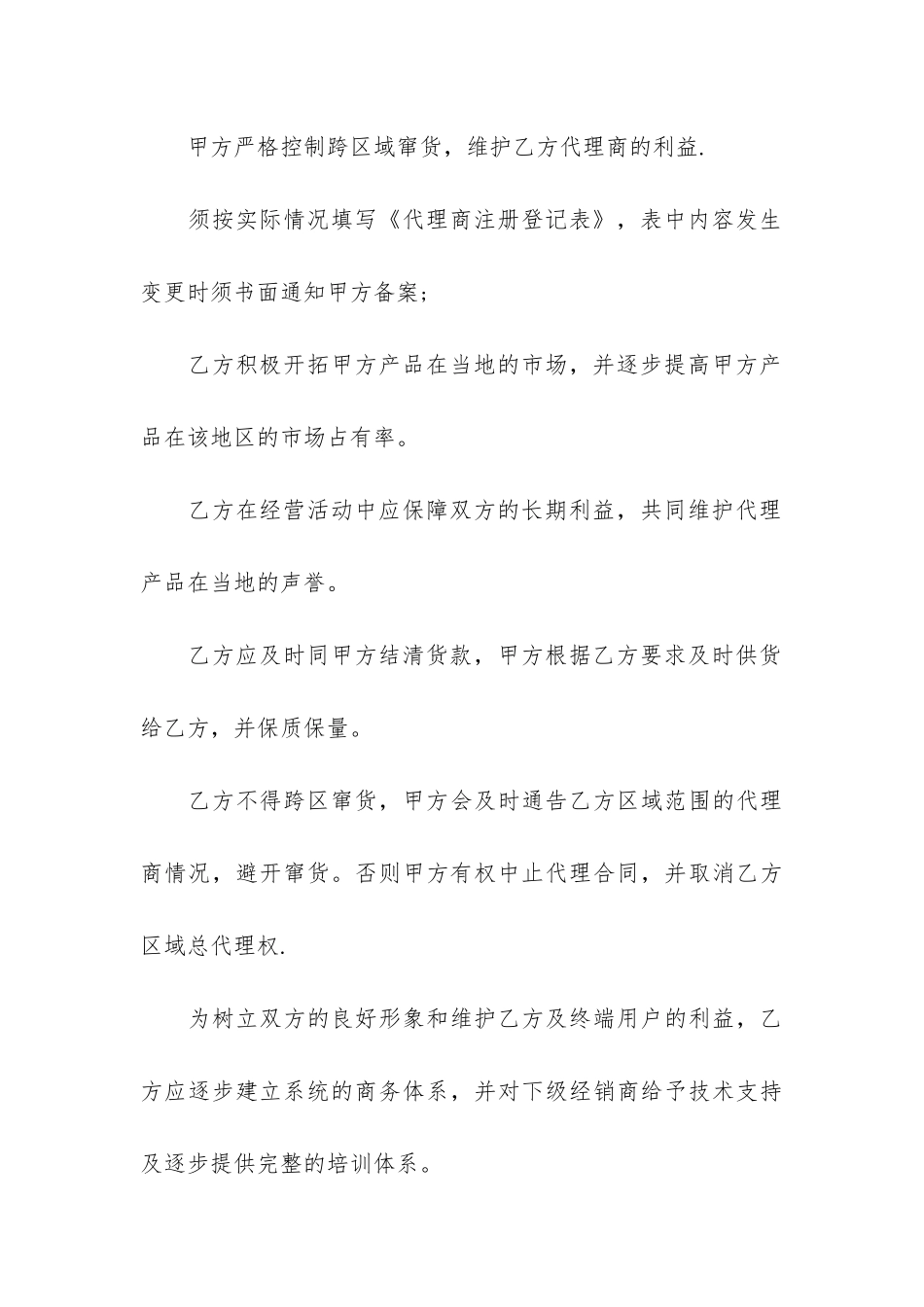 甲方严格控制跨区域窜货，维护乙方代理商的利益.

须按实际情况填写《代理商注册登记表》，表中内容发生变更时须书面通知甲方备案;

乙方积极开拓甲方产品在当地的市场，并逐步提高甲方产品在该地区的市场占有率。

乙方在经营活动中应保障双方的长期利益，共同维护代理产品在当地的声誉。

乙方应及时同甲方结清货款，甲方根据乙方要求及时供货给乙方，并保质保量。

乙方不得跨区窜货，甲方会及时通告乙方区域范围的代理商情况，避开窜货。否则甲方有权中止代理合同，并取消乙方区域总代理权.

为树立双方的良好形象和维护乙方及终端用户的利益，乙方应逐步建立系统的商务体系，并对下级经销商给予技术支持及逐步提供完整的培训体系。